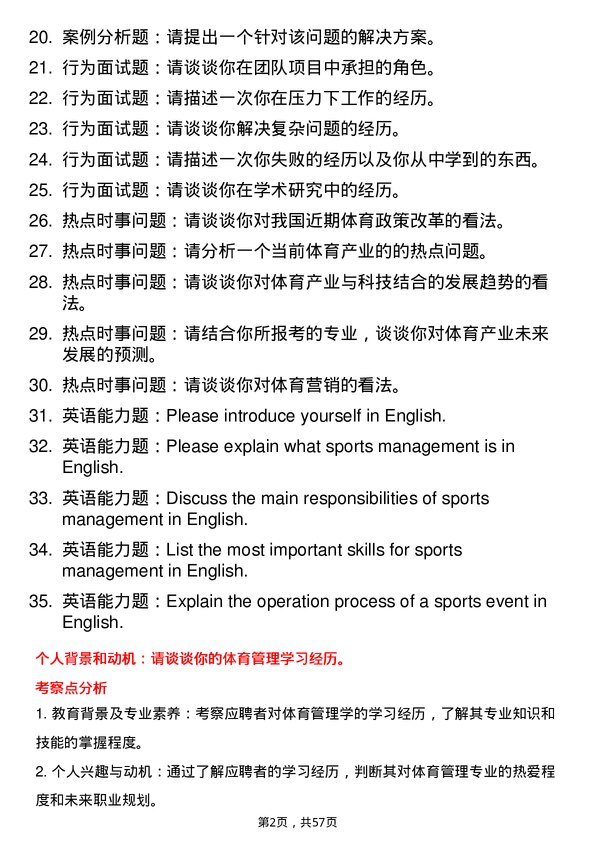 20. 案例分析题：请提出一个针对该问题的解决方案。
21. 行为面试题：请谈谈你在团队项目中承担的角色。
22. 行为面试题：请描述一次你在压力下工作的经历。
23. 行为面试题：请谈谈你解决复杂问题的经历。
24. 行为面试题：请描述一次你失败的经历以及你从中学到的东西。
25. 行为面试题：请谈谈你在学术研究中的经历。
26. 热点时事问题：请谈谈你对我国近期体育政策改革的看法。
27. 热点时事问题：请分析一个当前体育产业的的热点问题。
28. 热点时事问题：请谈谈你对体育产业与科技结合的发展趋势的看法。
29. 热点时事问题：请结合你所报考的专业，谈谈你对体育产业未来发展的预测。
30. 热点时事问题：请谈谈你对体育营销的看法。
31. 英语能力题：Please introduce yourself in English.
32. 英语能力题：Please explain what sports management is in English.
33. 英语能力题：Discuss the main responsibilities of sports management in English.
34. 英语能力题：List the most important skills for sports management in English.
35. 英语能力题：Explain the operation process of a sports event in English.

个人背景和动机：请谈谈你的体育管理学习经历。

考察点分析

1. 教育背景及专业素养：考察应聘者对体育管理学的学习经历，了解其专业知识和技能的掌握程度。

2. 个人兴趣与动机：通过了解应聘者的学习经历，判断其对体育管理专业的热爱程度和未来职业规划。

第2页，共57页